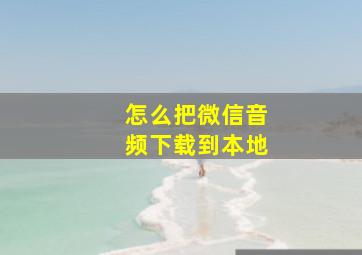 怎么把微信音频下载到本地